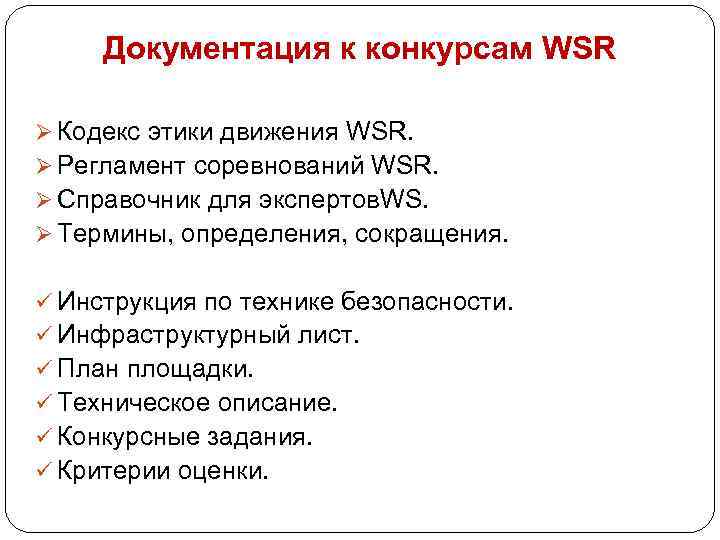 Документация к конкурсам WSR

➢ Кодекс этики движения WSR.
➢ Регламент соревнований WSR.
➢ Справочник для экспертовWS.
➢ Термины, определения, сокращения.

✓ Инструкция по технике безопасности.
✓ Инфраструктурный лист.
✓ План площадки.
✓ Техническое описание.
✓ Конкурсные задания.
✓ Критерии оценки.